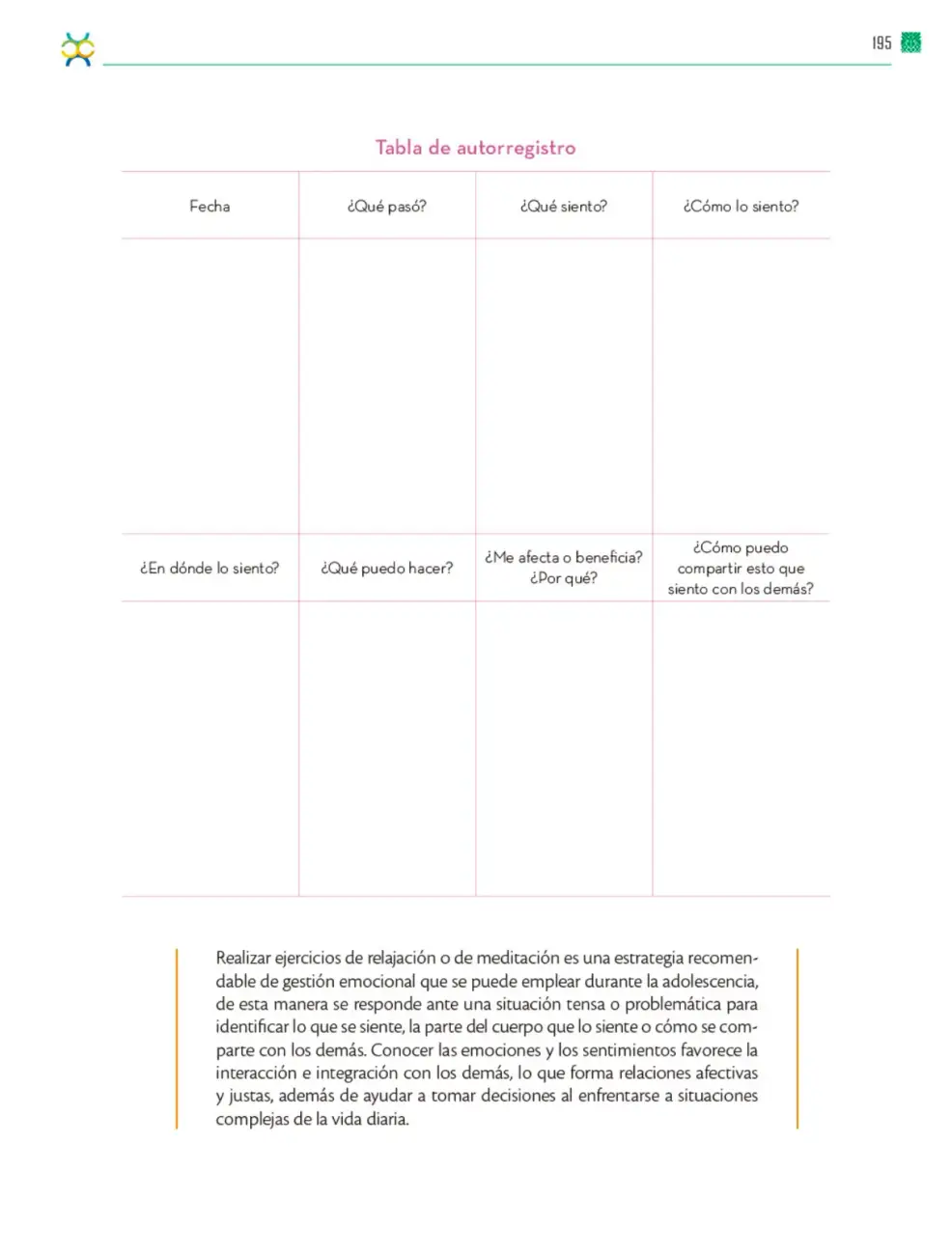 195

Tabla de autorregistro

| Fecha | ¿Qué pasó? | ¿Qué siento? | ¿Cómo lo siento? |
|---|---|---|---|
| | | | |
| ¿En dónde lo siento? | ¿Qué puedo hacer? | ¿Me afecta o beneficia? ¿Por qué? | ¿Cómo puedo compartir esto que siento con los demás? |
| | | | |

Realizar ejercicios de relajación o de meditación es una estrategia recomendable de gestión emocional que se puede emplear durante la adolescencia, de esta manera se responde ante una situación tensa o problemática para identificar lo que se siente, la parte del cuerpo que lo siente o cómo se comparte con los demás. Conocer las emociones y los sentimientos favorece la interacción e integración con los demás, lo que forma relaciones afectivas y justas, además de ayudar a tomar decisiones al enfrentarse a situaciones complejas de la vida diaria.